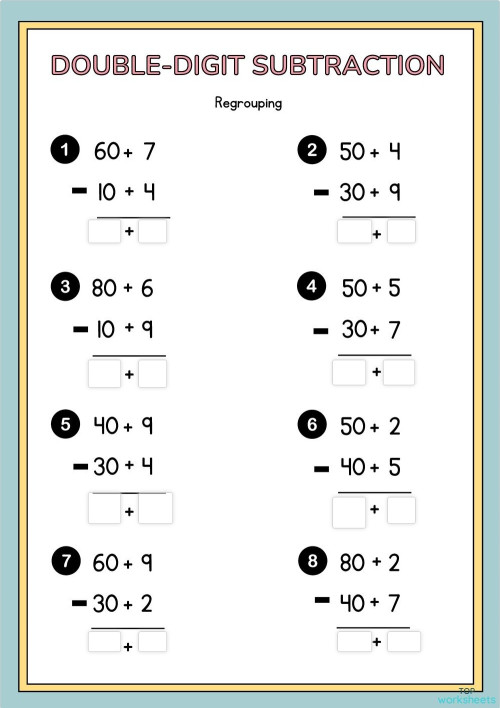 DOUBLE-DIGIT SUBTRACTION

Regrouping

1 60 + 7
− 10 + 4
+

2 50 + 4
− 30 + 9
+

3 80 + 6
− 10 + 9
+

4 50 + 5
− 30 + 7
+

5 40 + 9
− 30 + 4
+

6 50 + 2
− 40 + 5
+

7 60 + 9
− 30 + 2
+

8 80 + 2
− 40 + 7
+

TOP worksheets